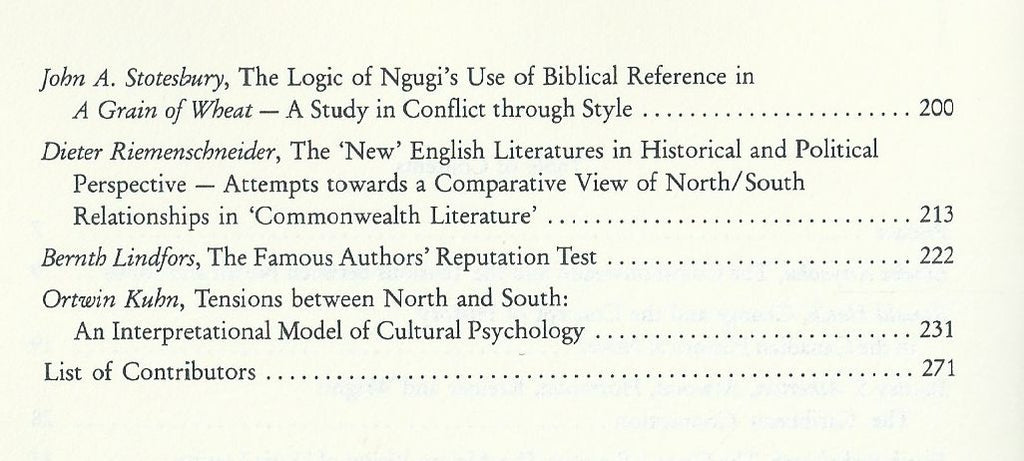 John A. Stotesbury, The Logic of Ngugi's Use of Biblical Reference in A Grain of Wheat — A Study in Conflict through Style .......... 200

Dieter Riemenschneider, The 'New' English Literatures in Historical and Political Perspective — Attempts towards a Comparative View of North/South Relationships in 'Commonwealth Literature' .......... 213

Bernth Lindfors, The Famous Authors' Reputation Test .......... 222

Ortwin Kuhn, Tensions between North and South: An Interpretational Model of Cultural Psychology .......... 231

List of Contributors .......... 271